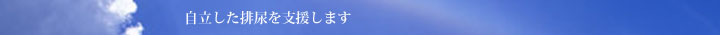 自立した排尿を支援します